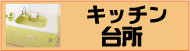 キッチン
台所